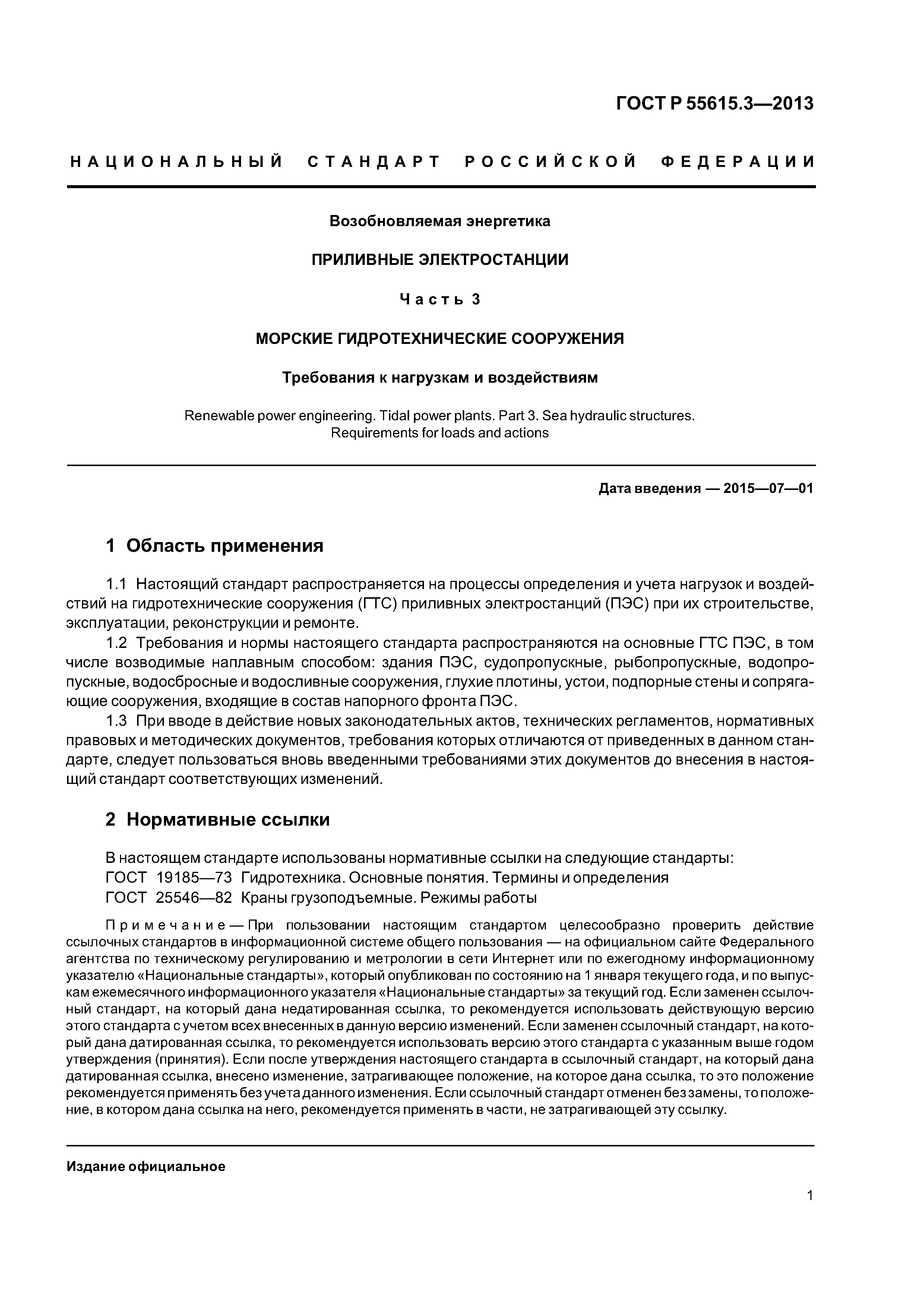 ГОСТ Р 55615.3—2013

НАЦИОНАЛЬНЫЙ СТАНДАРТ РОССИЙСКОЙ ФЕДЕРАЦИИ

Возобновляемая энергетика

ПРИЛИВНЫЕ ЭЛЕКТРОСТАНЦИИ

Часть 3

МОРСКИЕ ГИДРОТЕХНИЧЕСКИЕ СООРУЖЕНИЯ

Требования к нагрузкам и воздействиям

Renewable power engineering. Tidal power plants. Part 3. Sea hydraulic structures. Requirements for loads and actions

Дата введения — 2015—07—01

1 Область применения

1.1 Настоящий стандарт распространяется на процессы определения и учета нагрузок и воздействий на гидротехнические сооружения (ГТС) приливных электростанций (ПЭС) при их строительстве, эксплуатации, реконструкции и ремонте.

1.2 Требования и нормы настоящего стандарта распространяются на основные ГТС ПЭС, в том числе возводимые наплавным способом: здания ПЭС, судопропускные, рыбопропускные, водопропускные, водосбросные и водосливные сооружения, глухие плотины, устои, подпорные стены и сопрягающие сооружения, входящие в состав напорного фронта ПЭС.

1.3 При вводе в действие новых законодательных актов, технических регламентов, нормативных правовых и методических документов, требования которых отличаются от приведенных в данном стандарте, следует пользоваться вновь введенными требованиями этих документов до внесения в настоящий стандарт соответствующих изменений.

2 Нормативные ссылки

В настоящем стандарте использованы нормативные ссылки на следующие стандарты:
ГОСТ 19185—73 Гидротехника. Основные понятия. Термины и определения
ГОСТ 25546—82 Краны грузоподъемные. Режимы работы

Примечание — При пользовании настоящим стандартом целесообразно проверить действие ссылочных стандартов в информационной системе общего пользования — на официальном сайте Федерального агентства по техническому регулированию и метрологии в сети Интернет или по ежегодному информационному указателю «Национальные стандарты», который опубликован по состоянию на 1 января текущего года, и по выпускам ежемесячного информационного указателя «Национальные стандарты» за текущий год. Если заменен ссылочный стандарт, на который дана недатированная ссылка, то рекомендуется использовать действующую версию этого стандарта с учетом всех внесенных в данную версию изменений. Если заменен ссылочный стандарт, на который дана датированная ссылка, то рекомендуется использовать версию этого стандарта с указанным выше годом утверждения (принятия). Если после утверждения настоящего стандарта в ссылочный стандарт, на который дана датированная ссылка, внесено изменение, затрагивающее положение, на которое дана ссылка, то это положение рекомендуется применять без учета данного изменения. Если ссылочный стандарт отменен без замены, то положение, в котором дана ссылка на него, рекомендуется применять в части, не затрагивающей эту ссылку.

Издание официальное

1